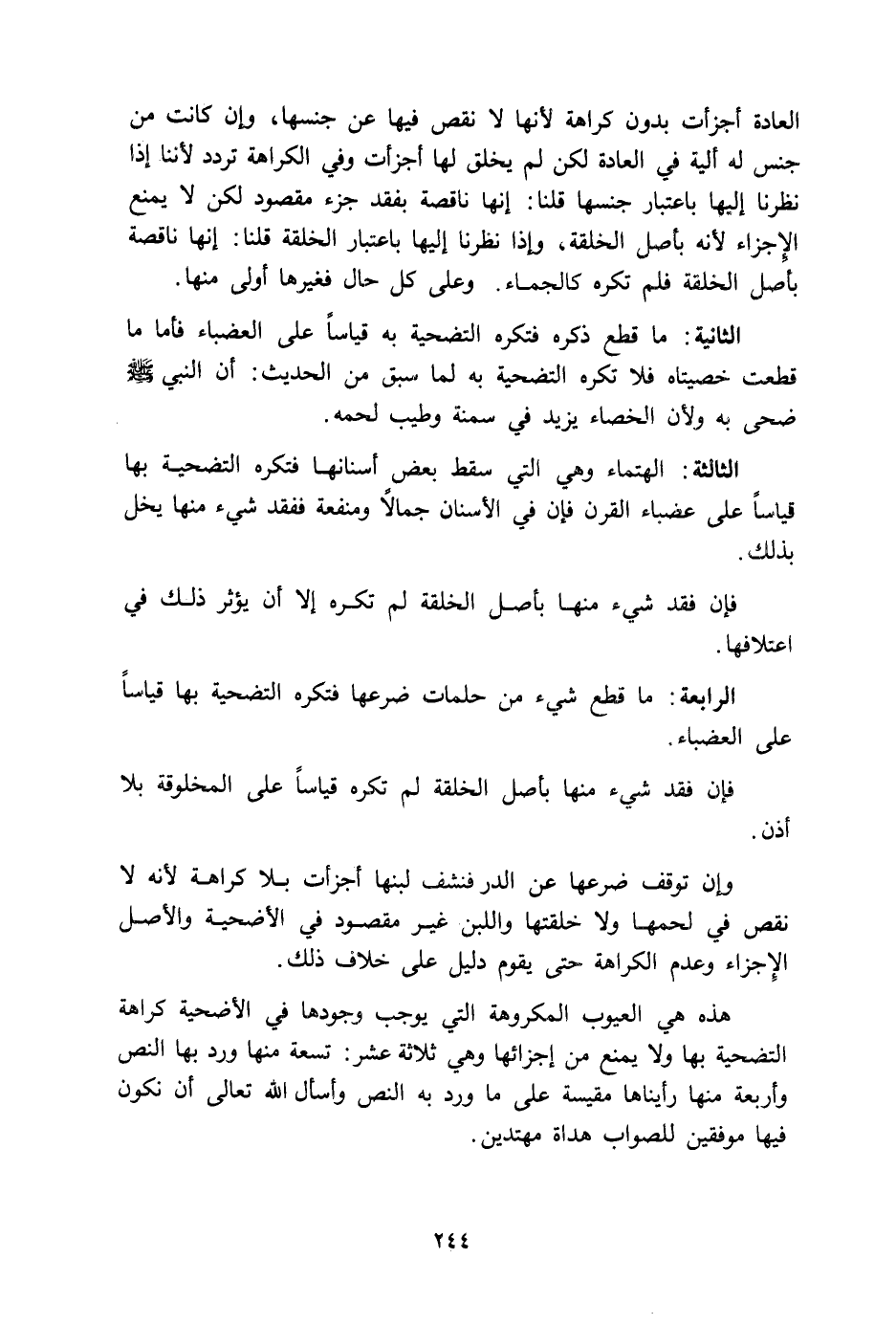 العادة أجزأت بدون كراهة لأنها لا نقص فيها عن جنسها، وإن كانت من جنس له ألية في العادة لكن لم يخلق لها أجزأت وفي الكراهة تردد لأننا إذا نظرنا إليها باعتبار جنسها قلنا: إنها ناقصة بفقد جزء مقصود لكن لا يمنع الإجزاء لأنه بأصل الخلقة، وإذا نظرنا إليها باعتبار الخلقة قلنا: إنها ناقصة بأصل الخلقة فلم تكره كالجماء. وعلى كل حال فغيرها أولى منها.

الثانية: ما قطع ذكره فتكره التضحية به قياساً على العضباء فأما ما قطعت خصيتاه فلا تكره التضحية به لما سبق من الحديث: أن النبي ﷺ ضحى به ولأن الخصاء يزيد في سمنة وطيب لحمه.

الثالثة: الهتماء وهي التي سقط بعض أسنانها فتكره التضحية بها قياساً على عضباء القرن فإن في الأسنان جمالاً ومنفعة ففقد شيء منها يخل بذلك.

فإن فقد شيء منها بأصل الخلقة لم تكره إلا أن يؤثر ذلك في اعتلافها.

الرابعة: ما قطع شيء من حلمات ضرعها فتكره التضحية بها قياساً على العضباء.

فإن فقد شيء منها بأصل الخلقة لم تكره قياساً على المخلوقة بلا أذن.

وإن توقف ضرعها عن الدر فنشف لبنها أجزأت بلا كراهة لأنه لا نقص في لحمها ولا خلقتها واللبن غير مقصود في الأضحية والأصل الإجزاء وعدم الكراهة حتى يقوم دليل على خلاف ذلك.

هذه هي العيوب المكروهة التي يوجب وجودها في الأضحية كراهة التضحية بها ولا يمنع من إجزائها وهي ثلاثة عشر: تسعة منها ورد بها النص وأربعة منها رأيناها مقيسة على ما ورد به النص وأسأل الله تعالى أن نكون فيها موفقين للصواب هداة مهتدين.

٢٤٤